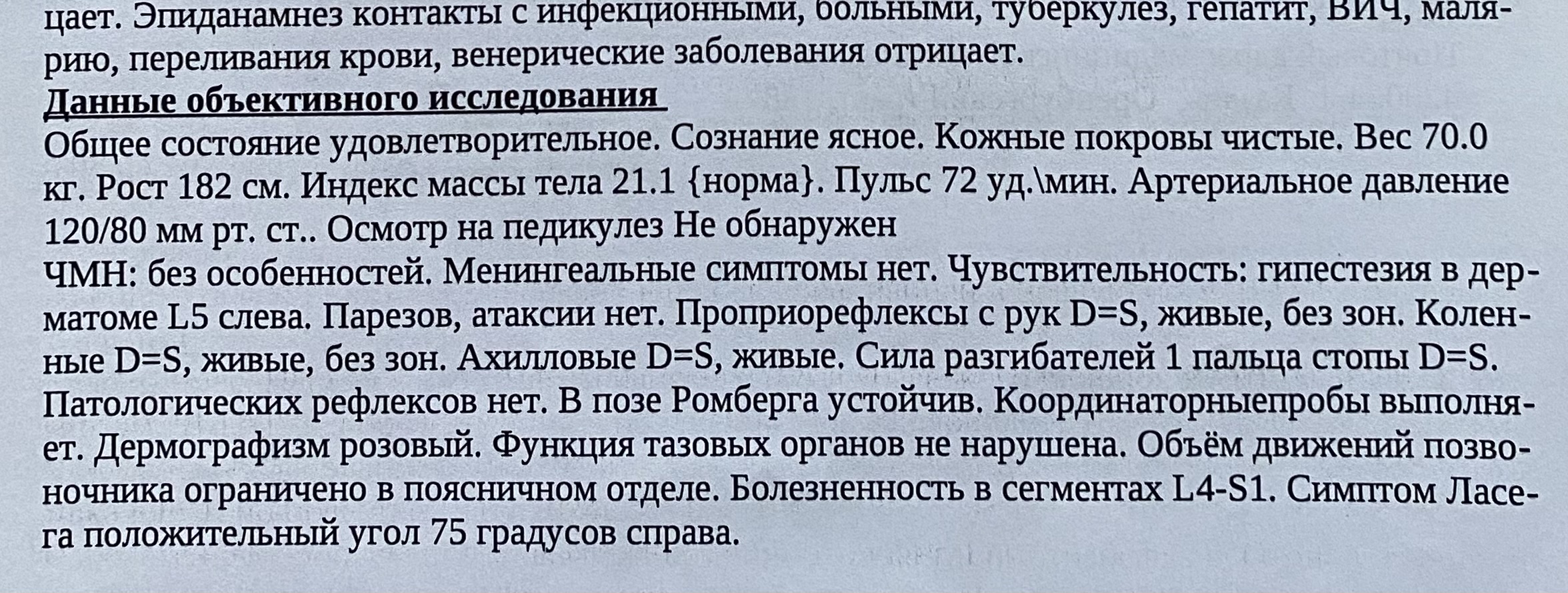 цает. Эпиданамнез контакты с инфекционными, больными, туберкулез, гепатит, ВИЧ, малярию, переливания крови, венерические заболевания отрицает.

Данные объективного исследования

Общее состояние удовлетворительное. Сознание ясное. Кожные покровы чистые. Вес 70.0 кг. Рост 182 см. Индекс массы тела 21.1 {норма}. Пульс 72 уд.\мин. Артериальное давление 120/80 мм рт. ст.. Осмотр на педикулез Не обнаружен

ЧМН: без особенностей. Менингеальные симптомы нет. Чувствительность: гипестезия в дерматоме L5 слева. Парезов, атаксии нет. Проприорефлексы с рук D=S, живые, без зон. Коленные D=S, живые, без зон. Ахилловые D=S, живые. Сила разгибателей 1 пальца стопы D=S. Патологических рефлексов нет. В позе Ромберга устойчив. Координаторныепробы выполняет. Дермографизм розовый. Функция тазовых органов не нарушена. Объём движений позвоночника ограничено в поясничном отделе. Болезненность в сегментах L4-S1. Симптом Ласега положительный угол 75 градусов справа.